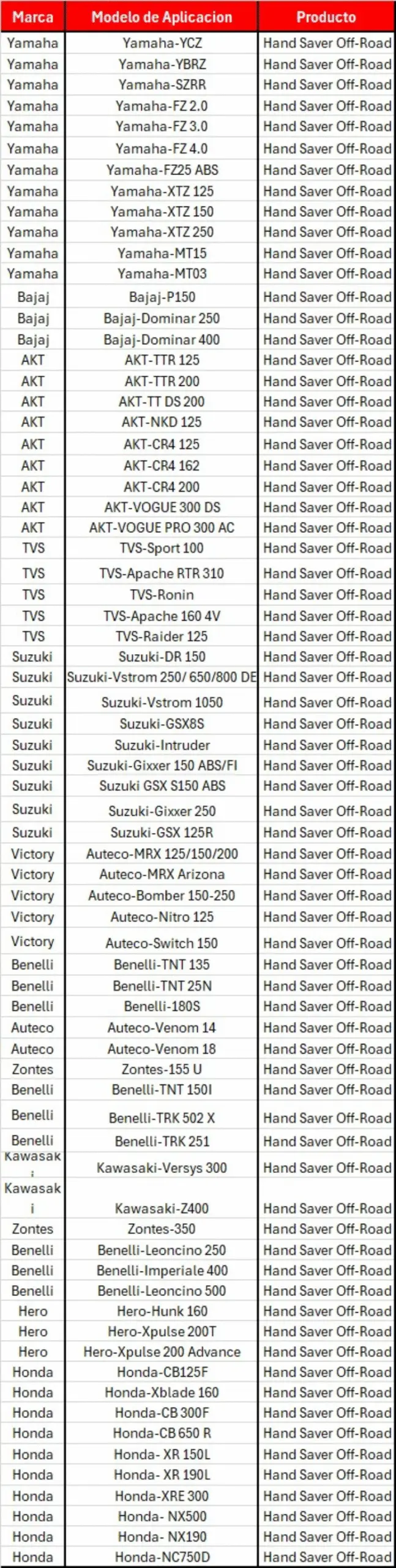 | Marca | Modelo de Aplicacion | Producto |
|---|---|---|
| Yamaha | Yamaha-YCZ | Hand Saver Off-Road |
| Yamaha | Yamaha-YBRZ | Hand Saver Off-Road |
| Yamaha | Yamaha-SZRR | Hand Saver Off-Road |
| Yamaha | Yamaha-FZ 2.0 | Hand Saver Off-Road |
| Yamaha | Yamaha-FZ 3.0 | Hand Saver Off-Road |
| Yamaha | Yamaha-FZ 4.0 | Hand Saver Off-Road |
| Yamaha | Yamaha-FZ25 ABS | Hand Saver Off-Road |
| Yamaha | Yamaha-XTZ 125 | Hand Saver Off-Road |
| Yamaha | Yamaha-XTZ 150 | Hand Saver Off-Road |
| Yamaha | Yamaha-XTZ 250 | Hand Saver Off-Road |
| Yamaha | Yamaha-MT15 | Hand Saver Off-Road |
| Yamaha | Yamaha-MT03 | Hand Saver Off-Road |
| Bajaj | Bajaj-P150 | Hand Saver Off-Road |
| Bajaj | Bajaj-Dominar 250 | Hand Saver Off-Road |
| Bajaj | Bajaj-Dominar 400 | Hand Saver Off-Road |
| AKT | AKT-TTR 125 | Hand Saver Off-Road |
| AKT | AKT-TTR 200 | Hand Saver Off-Road |
| AKT | AKT-TT DS 200 | Hand Saver Off-Road |
| AKT | AKT-NKD 125 | Hand Saver Off-Road |
| AKT | AKT-CR4 125 | Hand Saver Off-Road |
| AKT | AKT-CR4 162 | Hand Saver Off-Road |
| AKT | AKT-CR4 200 | Hand Saver Off-Road |
| AKT | AKT-VOGUE 300 DS | Hand Saver Off-Road |
| AKT | AKT-VOGUE PRO 300 AC | Hand Saver Off-Road |
| TVS | TVS-Sport 100 | Hand Saver Off-Road |
| TVS | TVS-Apache RTR 310 | Hand Saver Off-Road |
| TVS | TVS-Ronin | Hand Saver Off-Road |
| TVS | TVS-Apache 160 4V | Hand Saver Off-Road |
| TVS | TVS-Raider 125 | Hand Saver Off-Road |
| Suzuki | Suzuki-DR 150 | Hand Saver Off-Road |
| Suzuki | Suzuki-Vstrom 250/ 650/800 DE | Hand Saver Off-Road |
| Suzuki | Suzuki-Vstrom 1050 | Hand Saver Off-Road |
| Suzuki | Suzuki-GSX8S | Hand Saver Off-Road |
| Suzuki | Suzuki-Intruder | Hand Saver Off-Road |
| Suzuki | Suzuki-Gixxer 150 ABS/FI | Hand Saver Off-Road |
| Suzuki | Suzuki GSX S150 ABS | Hand Saver Off-Road |
| Suzuki | Suzuki-Gixxer 250 | Hand Saver Off-Road |
| Suzuki | Suzuki-GSX 125R | Hand Saver Off-Road |
| Victory | Auteco-MRX 125/150/200 | Hand Saver Off-Road |
| Victory | Auteco-MRX Arizona | Hand Saver Off-Road |
| Victory | Auteco-Bomber 150-250 | Hand Saver Off-Road |
| Victory | Auteco-Nitro 125 | Hand Saver Off-Road |
| Victory | Auteco-Switch 150 | Hand Saver Off-Road |
| Benelli | Benelli-TNT 135 | Hand Saver Off-Road |
| Benelli | Benelli-TNT 25N | Hand Saver Off-Road |
| Benelli | Benelli-180S | Hand Saver Off-Road |
| Auteco | Auteco-Venom 14 | Hand Saver Off-Road |
| Auteco | Auteco-Venom 18 | Hand Saver Off-Road |
| Zontes | Zontes-155 U | Hand Saver Off-Road |
| Benelli | Benelli-TNT 150I | Hand Saver Off-Road |
| Benelli | Benelli-TRK 502 X | Hand Saver Off-Road |
| Benelli | Benelli-TRK 251 | Hand Saver Off-Road |
| Kawasaki | Kawasaki-Versys 300 | Hand Saver Off-Road |
| Kawasaki | Kawasaki-Z400 | Hand Saver Off-Road |
| Zontes | Zontes-350 | Hand Saver Off-Road |
| Benelli | Benelli-Leoncino 250 | Hand Saver Off-Road |
| Benelli | Benelli-Imperiale 400 | Hand Saver Off-Road |
| Benelli | Benelli-Leoncino 500 | Hand Saver Off-Road |
| Hero | Hero-Hunk 160 | Hand Saver Off-Road |
| Hero | Hero-Xpulse 200T | Hand Saver Off-Road |
| Hero | Hero-Xpulse 200 Advance | Hand Saver Off-Road |
| Honda | Honda-CB125F | Hand Saver Off-Road |
| Honda | Honda-Xblade 160 | Hand Saver Off-Road |
| Honda | Honda-CB 300F | Hand Saver Off-Road |
| Honda | Honda-CB 650 R | Hand Saver Off-Road |
| Honda | Honda- XR 150L | Hand Saver Off-Road |
| Honda | Honda- XR 190L | Hand Saver Off-Road |
| Honda | Honda-XRE 300 | Hand Saver Off-Road |
| Honda | Honda- NX500 | Hand Saver Off-Road |
| Honda | Honda- NX190 | Hand Saver Off-Road |
| Honda | Honda-NC750D | Hand Saver Off-Road |